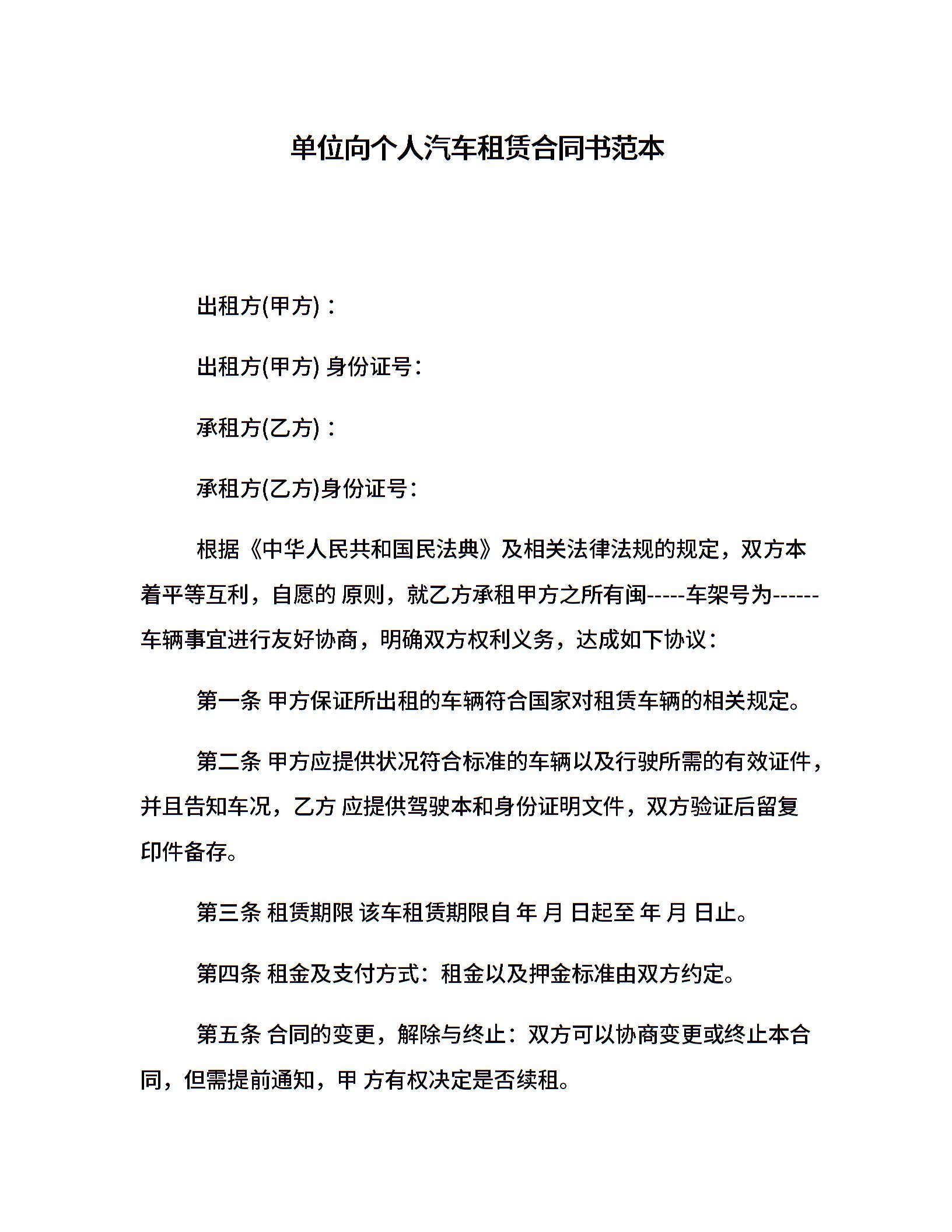 单位向个人汽车租赁合同书范本

出租方(甲方)：

出租方(甲方) 身份证号：

承租方(乙方)：

承租方(乙方)身份证号：

根据《中华人民共和国民法典》及相关法律法规的规定，双方本着平等互利，自愿的 原则，就乙方承租甲方之所有闽-----车架号为------车辆事宜进行友好协商，明确双方权利义务，达成如下协议：

第一条 甲方保证所出租的车辆符合国家对租赁车辆的相关规定。

第二条 甲方应提供状况符合标准的车辆以及行驶所需的有效证件，并且告知车况，乙方 应提供驾驶本和身份证明文件，双方验证后留复印件备存。

第三条 租赁期限 该车租赁期限自 年 月 日起至 年 月 日止。

第四条 租金及支付方式：租金以及押金标准由双方约定。

第五条 合同的变更，解除与终止：双方可以协商变更或终止本合同，但需提前通知，甲 方有权决定是否续租。